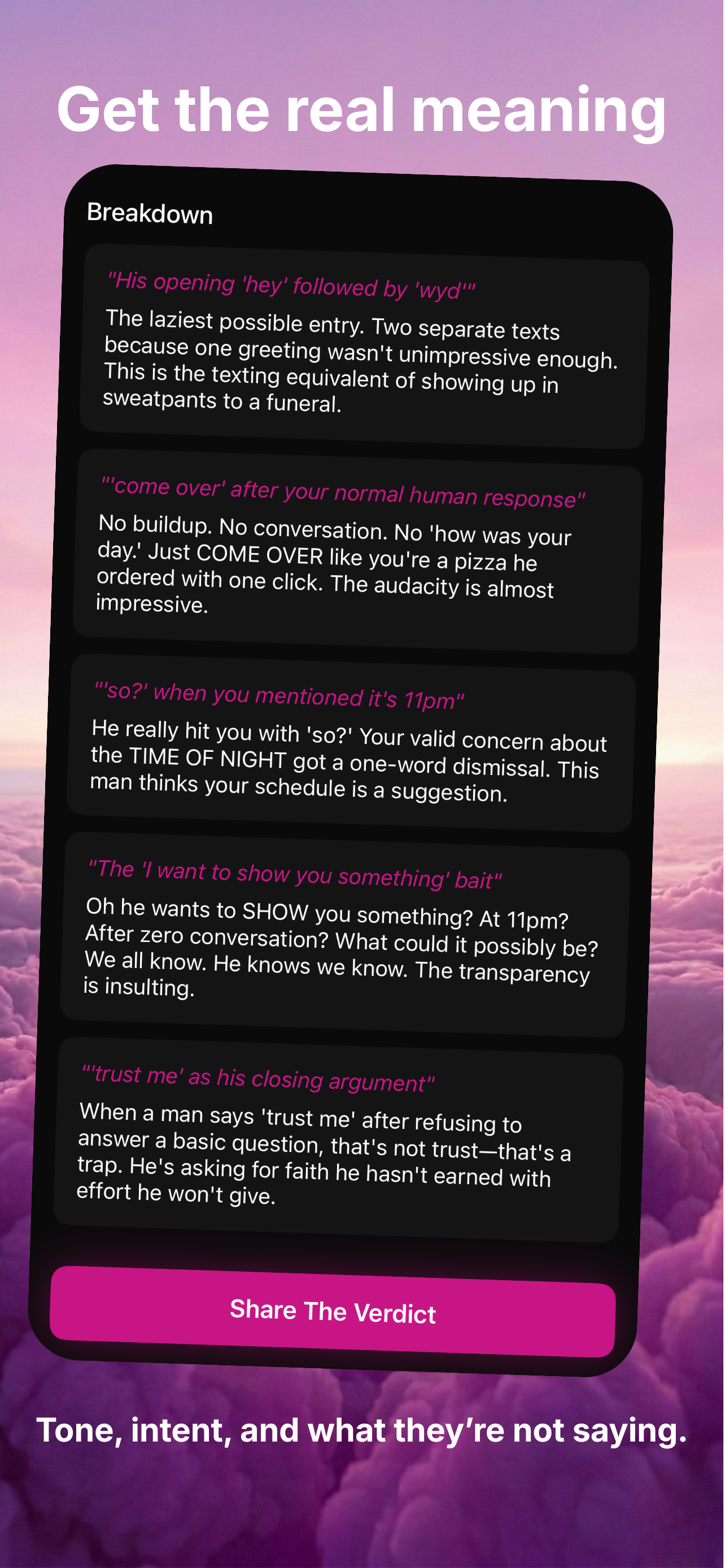 Get the real meaning

Breakdown

"His opening 'hey' followed by 'wyd'"

The laziest possible entry. Two separate texts because one greeting wasn't unimpressive enough. This is the texting equivalent of showing up in sweatpants to a funeral.

"'come over' after your normal human response"

No buildup. No conversation. No 'how was your day.' Just COME OVER like you're a pizza he ordered with one click. The audacity is almost impressive.

"'so?' when you mentioned it's 11pm"

He really hit you with 'so?' Your valid concern about the TIME OF NIGHT got a one-word dismissal. This man thinks your schedule is a suggestion.

"The 'I want to show you something' bait"

Oh he wants to SHOW you something? At 11pm? After zero conversation? What could it possibly be? We all know. He knows we know. The transparency is insulting.

"'trust me' as his closing argument"

When a man says 'trust me' after refusing to answer a basic question, that's not trust—that's a trap. He's asking for faith he hasn't earned with effort he won't give.

Share The Verdict

Tone, intent, and what they're not saying.